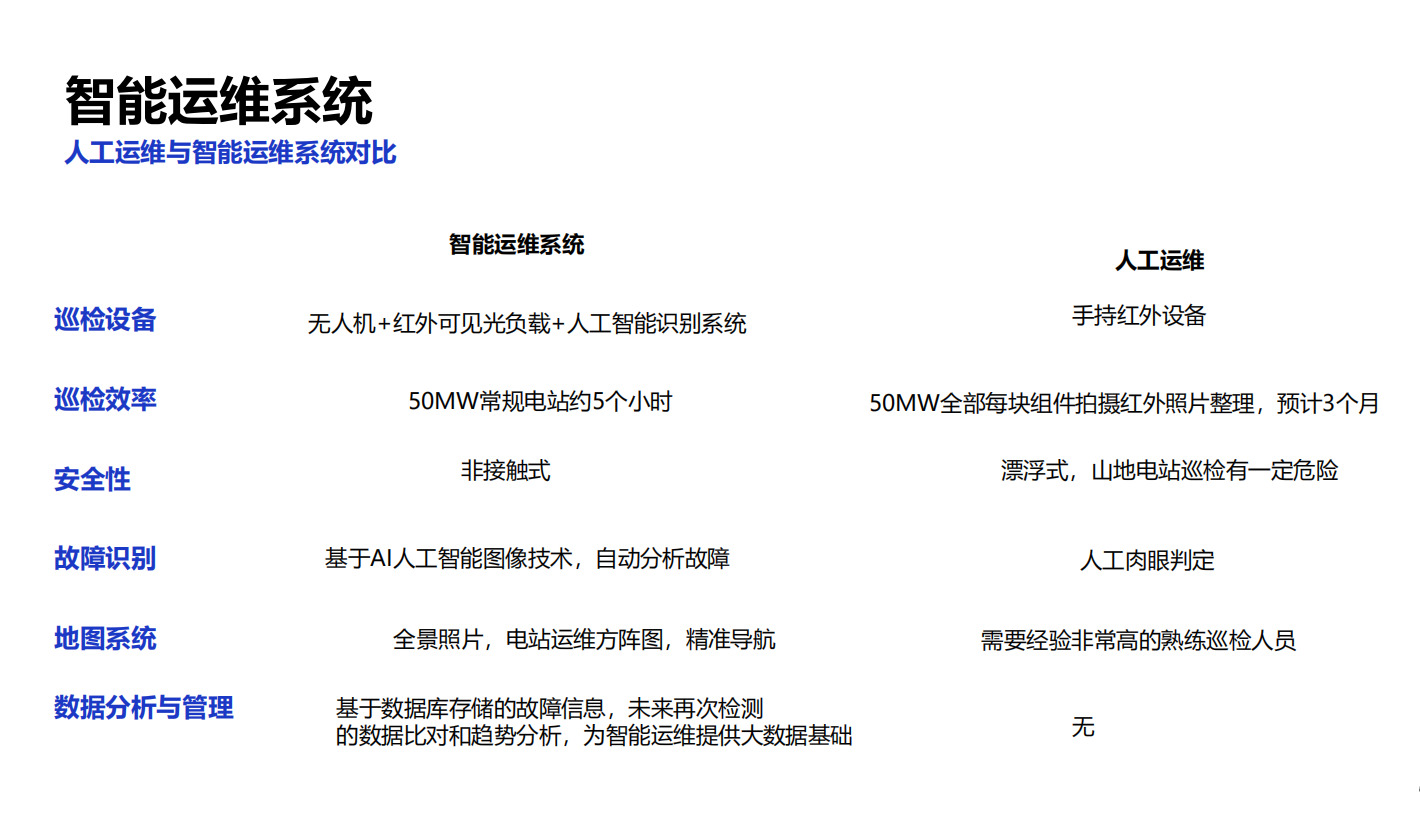 智能运维系统
人工运维与智能运维系统对比

|  | 智能运维系统 | 人工运维 |
|---|---|---|
| 巡检设备 | 无人机+红外可见光负载+人工智能识别系统 | 手持红外设备 |
| 巡检效率 | 50MW常规电站约5个小时 | 50MW全部每块组件拍摄红外照片整理，预计3个月 |
| 安全性 | 非接触式 | 漂浮式，山地电站巡检有一定危险 |
| 故障识别 | 基于AI人工智能图像技术，自动分析故障 | 人工肉眼判定 |
| 地图系统 | 全景照片，电站运维方阵图，精准导航 | 需要经验非常高的熟练巡检人员 |
| 数据分析与管理 | 基于数据库存储的故障信息，未来再次检测的数据比对和趋势分析，为智能运维提供大数据基础 | 无 |